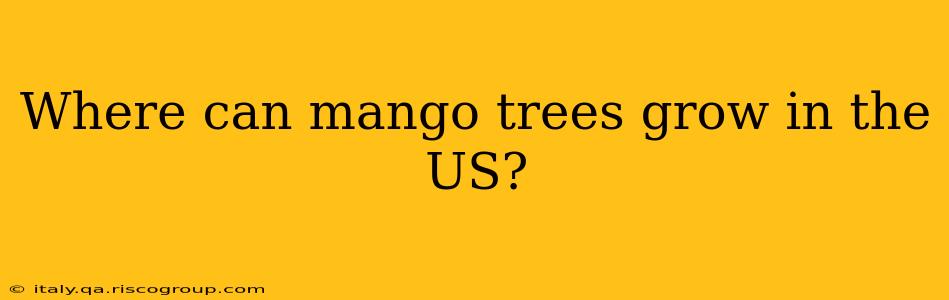 Where can mango trees grow in the US?

© italy.qa.riscogroup.com